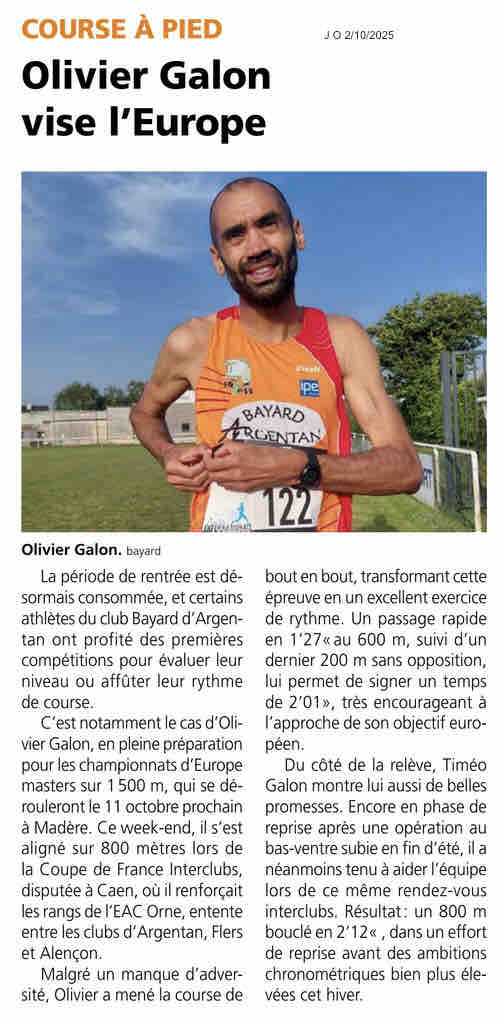 COURSE À PIED

J O 2/10/2025

Olivier Galon vise l'Europe

BAYARD ARGENTAN

122

Olivier Galon. bayard

La période de rentrée est désormais consommée, et certains athlètes du club Bayard d'Argentan ont profité des premières compétitions pour évaluer leur niveau ou affûter leur rythme de course.

C'est notamment le cas d'Olivier Galon, en pleine préparation pour les championnats d'Europe masters sur 1 500 m, qui se dérouleront le 11 octobre prochain à Madère. Ce week-end, il s'est aligné sur 800 mètres lors de la Coupe de France Interclubs, disputée à Caen, où il renforçait les rangs de l'EAC Orne, entente entre les clubs d'Argentan, Flers et Alençon.

Malgré un manque d'adversité, Olivier a mené la course de bout en bout, transformant cette épreuve en un excellent exercice de rythme. Un passage rapide en 1'27« au 600 m, suivi d'un dernier 200 m sans opposition, lui permet de signer un temps de 2'01», très encourageant à l'approche de son objectif européen.

Du côté de la relève, Timéo Galon montre lui aussi de belles promesses. Encore en phase de reprise après une opération au bas-ventre subie en fin d'été, il a néanmoins tenu à aider l'équipe lors de ce même rendez-vous interclubs. Résultat : un 800 m bouclé en 2'12« , dans un effort de reprise avant des ambitions chronométriques bien plus élevées cet hiver.